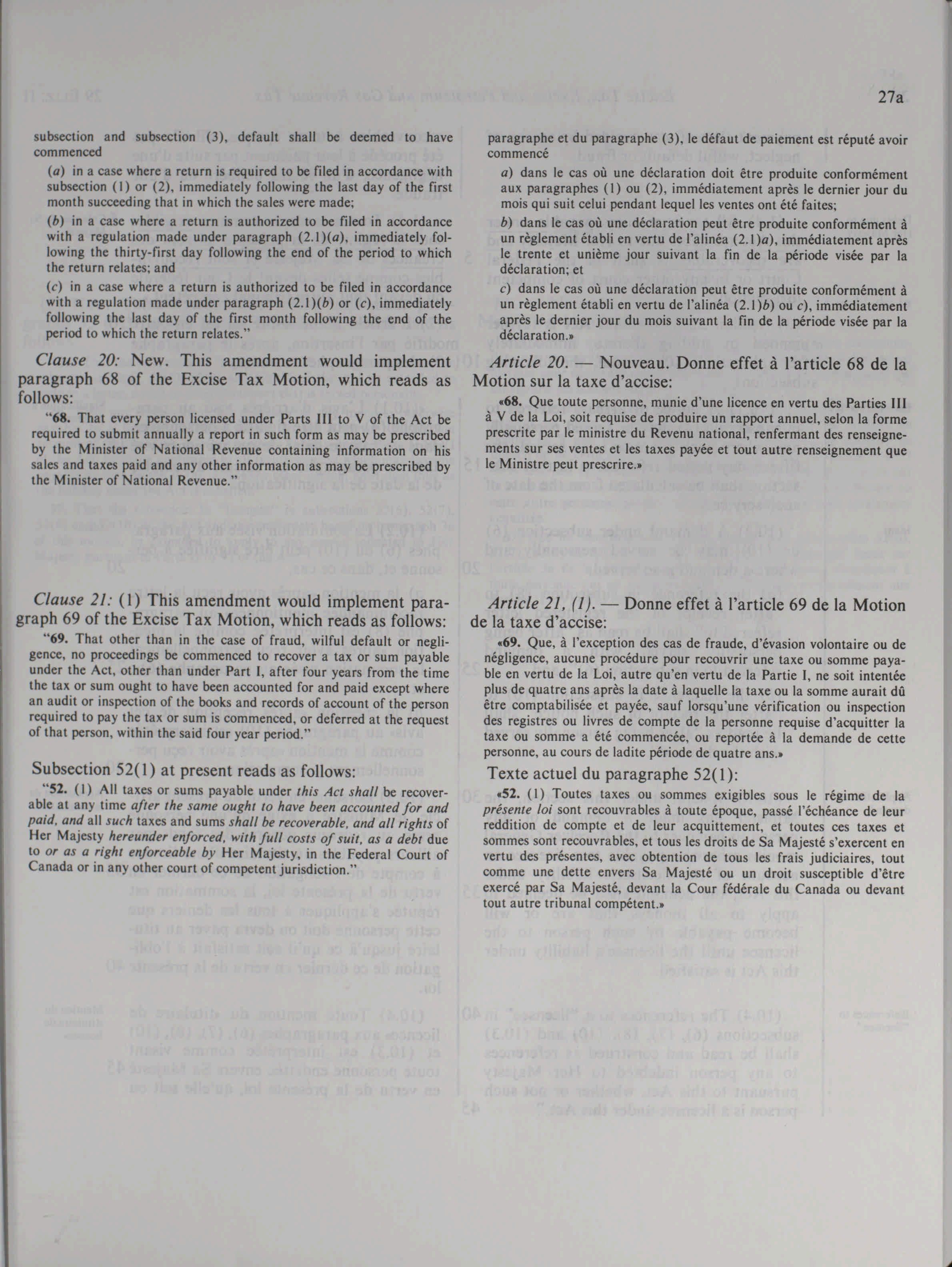 27a

subsection and subsection (3), default shall be deemed to have commenced

(a) in a case where a return is required to be filed in accordance with subsection (1) or (2), immediately following the last day of the first month succeeding that in which the sales were made;

(b) in a case where a return is authorized to be filed in accordance with a regulation made under paragraph (2.1)(a), immediately following the thirty-first day following the end of the period to which the return relates; and

(c) in a case where a return is authorized to be filed in accordance with a regulation made under paragraph (2.1)(b) or (c), immediately following the last day of the first month following the end of the period to which the return relates."

Clause 20: New. This amendment would implement paragraph 68 of the Excise Tax Motion, which reads as follows:

"68. That every person licensed under Parts III to V of the Act be required to submit annually a report in such form as may be prescribed by the Minister of National Revenue containing information on his sales and taxes paid and any other information as may be prescribed by the Minister of National Revenue."

Clause 21: (1) This amendment would implement paragraph 69 of the Excise Tax Motion, which reads as follows:

"69. That other than in the case of fraud, wilful default or negligence, no proceedings be commenced to recover a tax or sum payable under the Act, other than under Part I, after four years from the time the tax or sum ought to have been accounted for and paid except where an audit or inspection of the books and records of account of the person required to pay the tax or sum is commenced, or deferred at the request of that person, within the said four year period."

Subsection 52(1) at present reads as follows:

"52. (1) All taxes or sums payable under this Act shall be recoverable at any time after the same ought to have been accounted for and paid, and all such taxes and sums shall be recoverable, and all rights of Her Majesty hereunder enforced, with full costs of suit, as a debt due to or as a right enforceable by Her Majesty, in the Federal Court of Canada or in any other court of competent jurisdiction."

paragraphe et du paragraphe (3), le défaut de paiement est réputé avoir commencé

a) dans le cas où une déclaration doit être produite conformément aux paragraphes (1) ou (2), immédiatement après le dernier jour du mois qui suit celui pendant lequel les ventes ont été faites;

b) dans le cas où une déclaration peut être produite conformément à un règlement établi en vertu de l'alinéa (2.1)a), immédiatement après le trente et unième jour suivant la fin de la période visée par la déclaration; et

c) dans le cas où une déclaration peut être produite conformément à un règlement établi en vertu de l'alinéa (2.1)b) ou c), immédiatement après le dernier jour du mois suivant la fin de la période visée par la déclaration.»

Article 20. — Nouveau. Donne effet à l'article 68 de la Motion sur la taxe d'accise:

«68. Que toute personne, munie d'une licence en vertu des Parties III à V de la Loi, soit requise de produire un rapport annuel, selon la forme prescrite par le ministre du Revenu national, renfermant des renseignements sur ses ventes et les taxes payée et tout autre renseignement que le Ministre peut prescrire.»

Article 21, (1). — Donne effet à l'article 69 de la Motion de la taxe d'accise:

«69. Que, à l'exception des cas de fraude, d'évasion volontaire ou de négligence, aucune procédure pour recouvrir une taxe ou somme payable en vertu de la Loi, autre qu'en vertu de la Partie I, ne soit intentée plus de quatre ans après la date à laquelle la taxe ou la somme aurait dû être comptabilisée et payée, sauf lorsqu'une vérification ou inspection des registres ou livres de compte de la personne requise d'acquitter la taxe ou somme a été commencée, ou reportée à la demande de cette personne, au cours de ladite période de quatre ans.»

Texte actuel du paragraphe 52(1):

«52. (1) Toutes taxes ou sommes exigibles sous le régime de la présente loi sont recouvrables à toute époque, passé l'échéance de leur reddition de compte et de leur acquittement, et toutes ces taxes et sommes sont recouvrables, et tous les droits de Sa Majesté s'exercent en vertu des présentes, avec obtention de tous les frais judiciaires, tout comme une dette envers Sa Majesté ou un droit susceptible d'être exercé par Sa Majesté, devant la Cour fédérale du Canada ou devant tout autre tribunal compétent.»